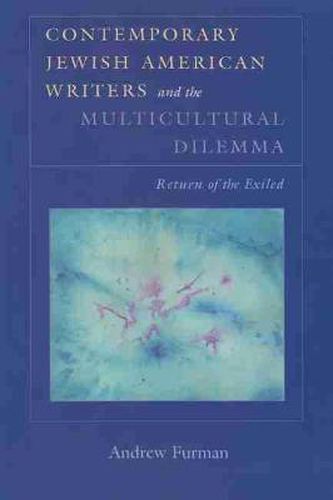 CONTEMPORARY JEWISH AMERICAN WRITERS and the MULTICULTURAL DILEMMA

Return of the Exiled

Andrew Furman